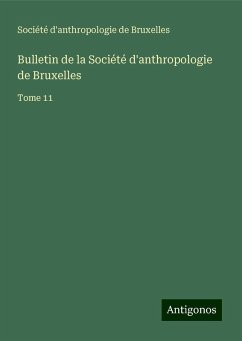 Société d'anthropologie de Bruxelles

Bulletin de la Société d'anthropologie de Bruxelles

Tome 11

Antigonos